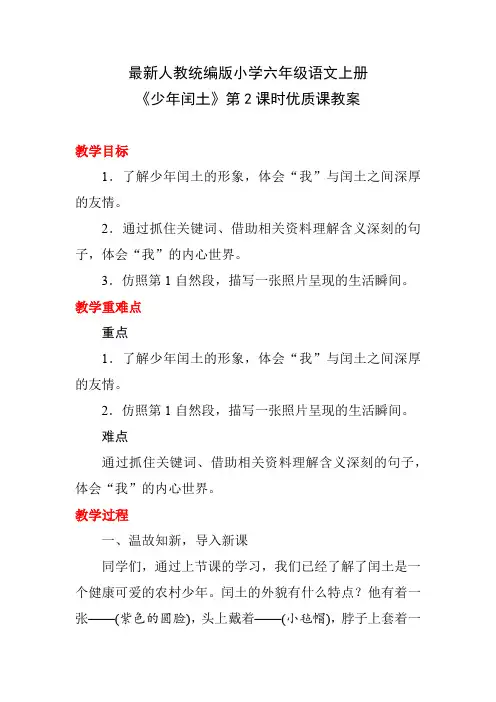 最新人教统编版小学六年级语文上册
《少年闰土》第 2 课时优质课教案

教学目标

1．了解少年闰土的形象，体会“我”与闰土之间深厚的友情。

2．通过抓住关键词、借助相关资料理解含义深刻的句子，体会“我”的内心世界。

3．仿照第 1 自然段，描写一张照片呈现的生活瞬间。

教学重难点

重点

1．了解少年闰土的形象，体会“我”与闰土之间深厚的友情。

2．仿照第 1 自然段，描写一张照片呈现的生活瞬间。

难点

通过抓住关键词、借助相关资料理解含义深刻的句子，体会“我”的内心世界。

教学过程

一、温故知新，导入新课

同学们，通过上节课的学习，我们已经了解了闰土是一个健康可爱的农村少年。闰土的外貌有什么特点？他有着一张——(紫色的圆脸)，头上戴着——(小毡帽)，脖子上套着一